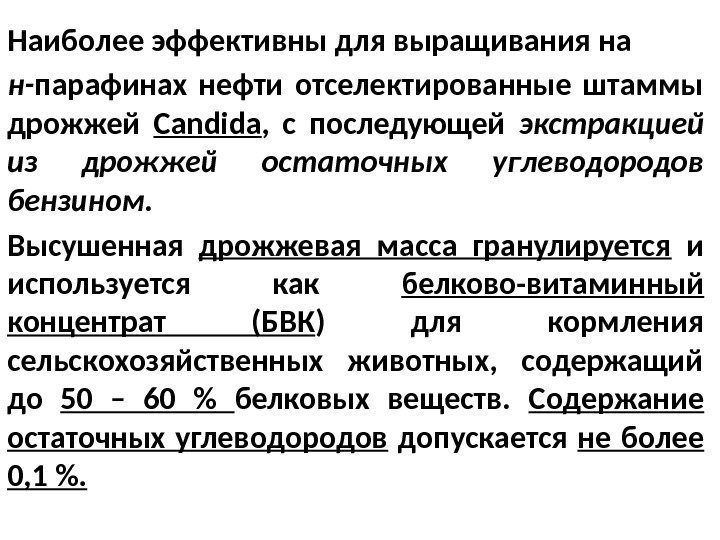 Наиболее эффективны для выращивания на н-парафинах нефти отселектированные штаммы дрожжей Candida, с последующей экстракцией из дрожжей остаточных углеводородов бензином.

Высушенная дрожжевая масса гранулируется и используется как белково-витаминный концентрат (БВК) для кормления сельскохозяйственных животных, содержащий до 50 – 60 % белковых веществ. Содержание остаточных углеводородов допускается не более 0,1 %.